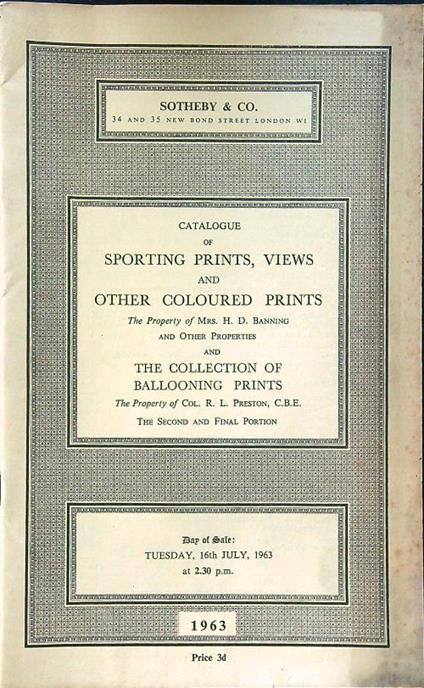 SOTHEBY & CO.
34 AND 35 NEW BOND STREET LONDON W1

CATALOGUE
OF
SPORTING PRINTS, VIEWS
AND
OTHER COLOURED PRINTS
The Property of MRS. H. D. BANNING
AND OTHER PROPERTIES
AND
THE COLLECTION OF
BALLOONING PRINTS
The Property of COL. R. L. PRESTON, C.B.E.
THE SECOND AND FINAL PORTION

Day of Sale:
TUESDAY, 16th JULY, 1963
at 2.30 p.m.

1963

Price 3d